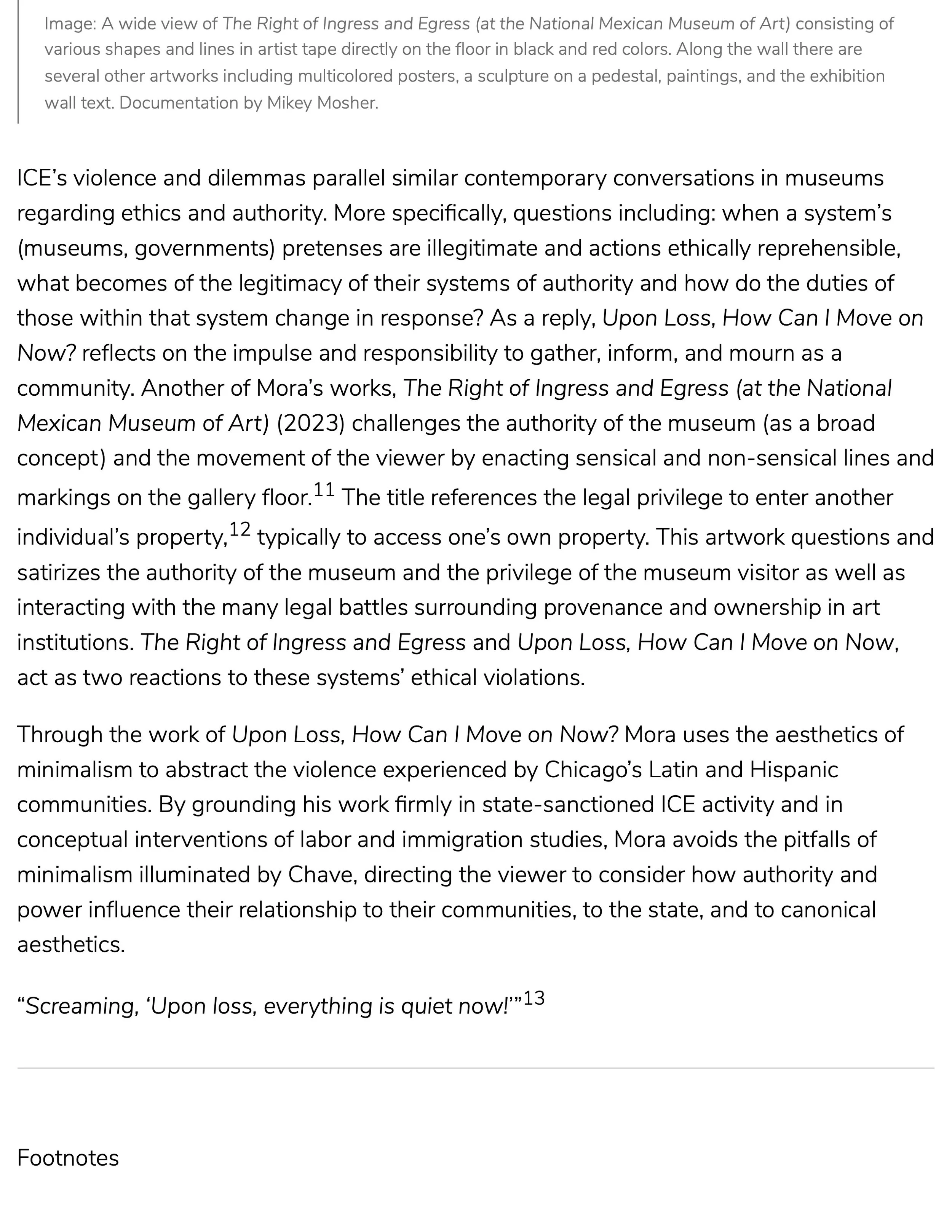 Image: A wide view of The Right of Ingress and Egress (at the National Mexican Museum of Art) consisting of various shapes and lines in artist tape directly on the floor in black and red colors. Along the wall there are several other artworks including multicolored posters, a sculpture on a pedestal, paintings, and the exhibition wall text. Documentation by Mikey Mosher.

ICE's violence and dilemmas parallel similar contemporary conversations in museums regarding ethics and authority. More specifically, questions including: when a system's (museums, governments) pretenses are illegitimate and actions ethically reprehensible, what becomes of the legitimacy of their systems of authority and how do the duties of those within that system change in response? As a reply, Upon Loss, How Can I Move on Now? reflects on the impulse and responsibility to gather, inform, and mourn as a community. Another of Mora's works, The Right of Ingress and Egress (at the National Mexican Museum of Art) (2023) challenges the authority of the museum (as a broad concept) and the movement of the viewer by enacting sensical and non-sensical lines and markings on the gallery floor.$^{11}$ The title references the legal privilege to enter another individual's property,$^{12}$ typically to access one's own property. This artwork questions and satirizes the authority of the museum and the privilege of the museum visitor as well as interacting with the many legal battles surrounding provenance and ownership in art institutions. The Right of Ingress and Egress and Upon Loss, How Can I Move on Now, act as two reactions to these systems' ethical violations.

Through the work of Upon Loss, How Can I Move on Now? Mora uses the aesthetics of minimalism to abstract the violence experienced by Chicago's Latin and Hispanic communities. By grounding his work firmly in state-sanctioned ICE activity and in conceptual interventions of labor and immigration studies, Mora avoids the pitfalls of minimalism illuminated by Chave, directing the viewer to consider how authority and power influence their relationship to their communities, to the state, and to canonical aesthetics.

"Screaming, 'Upon loss, everything is quiet now!'"$^{13}$

Footnotes